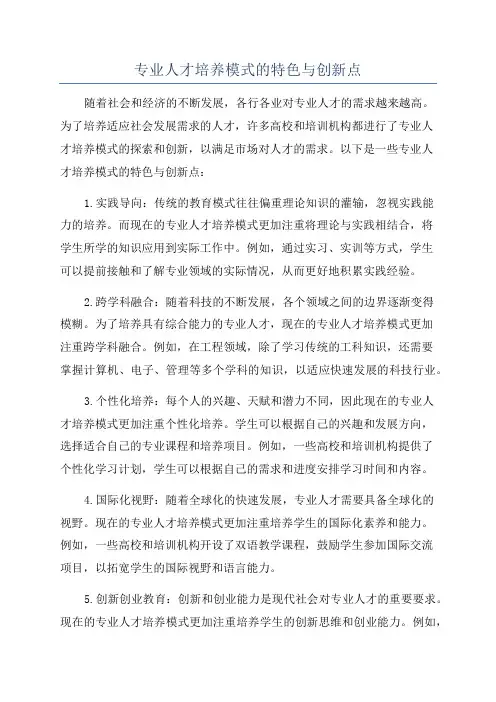 专业人才培养模式的特色与创新点

随着社会和经济的不断发展，各行各业对专业人才的需求越来越高。为了培养适应社会发展需求的人才，许多高校和培训机构都进行了专业人才培养模式的探索和创新，以满足市场对人才的需求。以下是一些专业人才培养模式的特色与创新点：

1.实践导向：传统的教育模式往往偏重理论知识的灌输，忽视实践能力的培养。而现在的专业人才培养模式更加注重将理论与实践相结合，将学生所学的知识应用到实际工作中。例如，通过实习、实训等方式，学生可以提前接触和了解专业领域的实际情况，从而更好地积累实践经验。

2.跨学科融合：随着科技的不断发展，各个领域之间的边界逐渐变得模糊。为了培养具有综合能力的专业人才，现在的专业人才培养模式更加注重跨学科融合。例如，在工程领域，除了学习传统的工科知识，还需要掌握计算机、电子、管理等多个学科的知识，以适应快速发展的科技行业。

3.个性化培养：每个人的兴趣、天赋和潜力不同，因此现在的专业人才培养模式更加注重个性化培养。学生可以根据自己的兴趣和发展方向，选择适合自己的专业课程和培养项目。例如，一些高校和培训机构提供了个性化学习计划，学生可以根据自己的需求和进度安排学习时间和内容。

4.国际化视野：随着全球化的快速发展，专业人才需要具备全球化的视野。现在的专业人才培养模式更加注重培养学生的国际化素养和能力。例如，一些高校和培训机构开设了双语教学课程，鼓励学生参加国际交流项目，以拓宽学生的国际视野和语言能力。

5.创新创业教育：创新和创业能力是现代社会对专业人才的重要要求。现在的专业人才培养模式更加注重培养学生的创新思维和创业能力。例如，